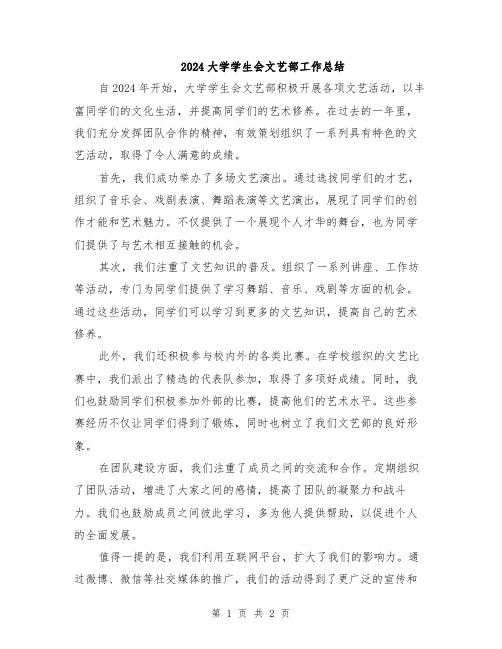 2024大学学生会文艺部工作总结

自2024年开始，大学学生会文艺部积极开展各项文艺活动，以丰富同学们的文化生活，并提高同学们的艺术修养。在过去的一年里，我们充分发挥团队合作的精神，有效策划组织了一系列具有特色的文艺活动，取得了令人满意的成绩。

首先，我们成功举办了多场文艺演出。通过选拔同学们的才艺，组织了音乐会、戏剧表演、舞蹈表演等文艺演出，展现了同学们的创作才能和艺术魅力。不仅提供了一个展现个人才华的舞台，也为同学们提供了与艺术相互接触的机会。

其次，我们注重了文艺知识的普及。组织了一系列讲座、工作坊等活动，专门为同学们提供了学习舞蹈、音乐、戏剧等方面的机会。通过这些活动，同学们可以学习到更多的文艺知识，提高自己的艺术修养。

此外，我们还积极参与校内外的各类比赛。在学校组织的文艺比赛中，我们派出了精选的代表队参加，取得了多项好成绩。同时，我们也鼓励同学们积极参加外部的比赛，提高他们的艺术水平。这些参赛经历不仅让同学们得到了锻炼，同时也树立了我们文艺部的良好形象。

在团队建设方面，我们注重了成员之间的交流和合作。定期组织了团队活动，增进了大家之间的感情，提高了团队的凝聚力和战斗力。我们也鼓励成员之间彼此学习，多为他人提供帮助，以促进个人的全面发展。

值得一提的是，我们利用互联网平台，扩大了我们的影响力。通过微博、微信等社交媒体的推广，我们的活动得到了更广泛的宣传和

第 1 页 共 2 页